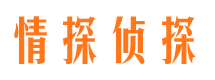 情探侦探